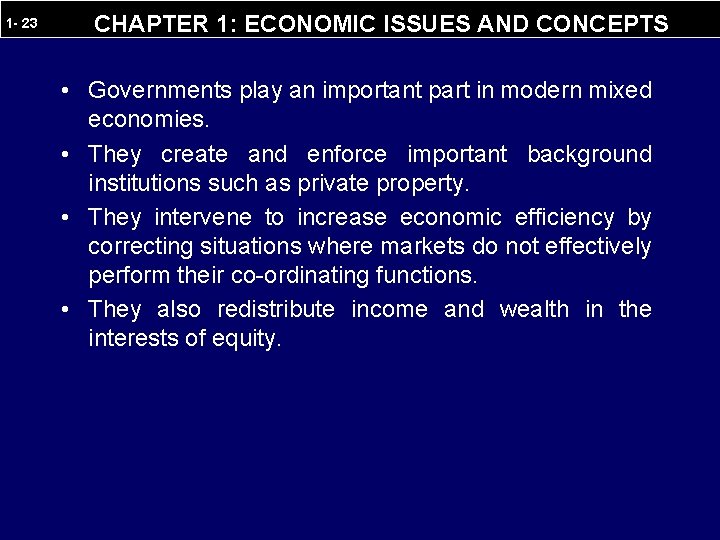 1- 23

CHAPTER 1: ECONOMIC ISSUES AND CONCEPTS

• Governments play an important part in modern mixed economies.

• They create and enforce important background institutions such as private property.

• They intervene to increase economic efficiency by correcting situations where markets do not effectively perform their co-ordinating functions.

• They also redistribute income and wealth in the interests of equity.